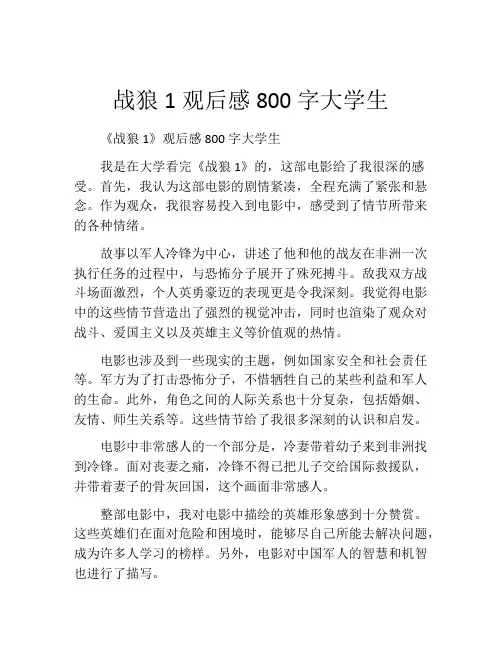 战狼 1 观后感 800 字大学生

《战狼 1》观后感 800 字大学生

我是在大学看完《战狼 1》的，这部电影给了我很深的感受。首先，我认为这部电影的剧情紧凑，全程充满了紧张和悬念。作为观众，我很容易投入到电影中，感受到了情节所带来的各种情绪。

故事以军人冷锋为中心，讲述了他和他的战友在非洲一次执行任务的过程中，与恐怖分子展开了殊死搏斗。敌我双方战斗场面激烈，个人英勇豪迈的表现更是令我深刻。我觉得电影中的这些情节营造出了强烈的视觉冲击，同时也渲染了观众对战斗、爱国主义以及英雄主义等价值观的热情。

电影也涉及到一些现实的主题，例如国家安全和社会责任等。军方为了打击恐怖分子，不惜牺牲自己的某些利益和军人的生命。此外，角色之间的人际关系也十分复杂，包括婚姻、友情、师生关系等。这些情节给了我很多深刻的认识和启发。

电影中非常感人的一个部分是，冷妻带着幼子来到非洲找到冷锋。面对丧妻之痛，冷锋不得已把儿子交给国际救援队，并带着妻子的骨灰回国，这个画面非常感人。

整部电影中，我对电影中描绘的英雄形象感到十分赞赏。这些英雄们在面对危险和困境时，能够尽自己所能去解决问题，成为许多人学习的榜样。另外，电影对中国军人的智慧和机智也进行了描写。